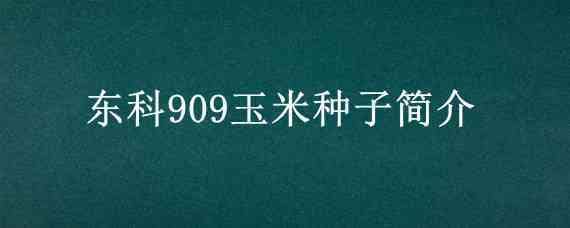 东科909玉米种子简介